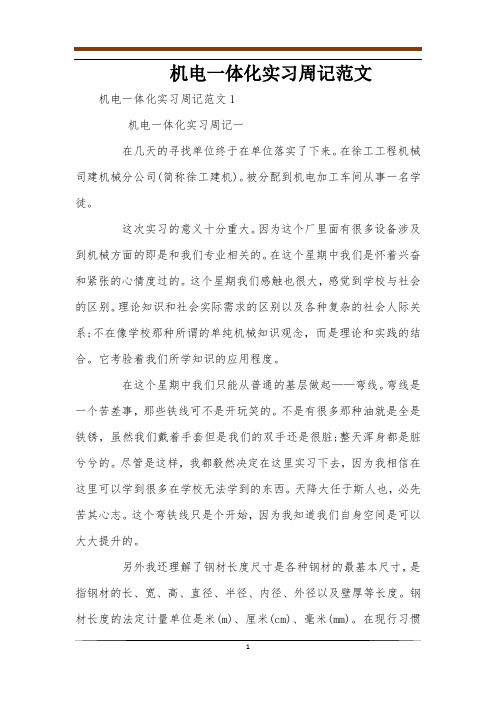 机电一体化实习周记范文

机电一体化实习周记范文1

机电一体化实习周记一

在几天的寻找单位终于在单位落实了下来。在徐工工程机械司建机械分公司(简称徐工建机)。被分配到机电加工车间从事一名学徒。

这次实习的意义十分重大。因为这个厂里面有很多设备涉及到机械方面的即是和我们专业相关的。在这个星期中我们是怀着兴奋和紧张的心情度过的。这个星期我们感触也很大，感觉到学校与社会的区别。理论知识和社会实际需求的区别以及各种复杂的社会人际关系;不在像学校那种所谓的单纯机械知识观念，而是理论和实践的结合。它考验着我们所学知识的应用程度。

在这个星期中我们只能从普通的基层做起——弯线。弯线是一个苦差事，那些铁线可不是开玩笑的。不是有很多那种油就是全是铁锈，虽然我们戴着手套但是我们的双手还是很脏;整天浑身都是脏兮兮的。尽管是这样，我都毅然决定在这里实习下去，因为我相信在这里可以学到很多在学校无法学到的东西。天降大任于斯人也，必先苦其心志。这个弯铁线只是个开始，因为我知道我们自身空间是可以大大提升的。

另外我还理解了钢材长度尺寸是各种钢材的最基本尺寸，是指钢材的长、宽、高、直径、半径、内径、外径以及壁厚等长度。钢材长度的法定计量单位是米(m)、厘米(cm)、毫米(mm)。在现行习惯

1